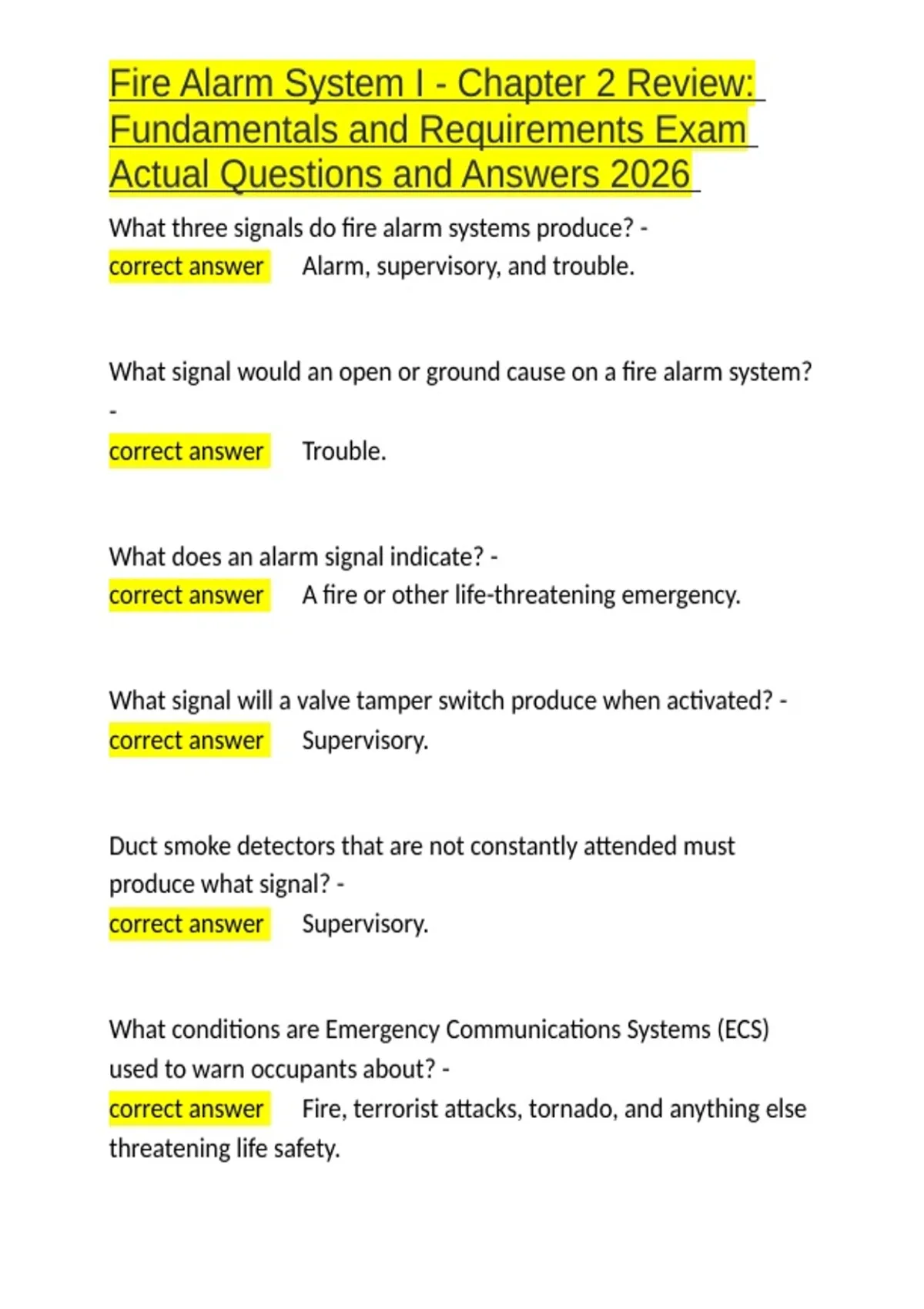 Fire Alarm System I - Chapter 2 Review: Fundamentals and Requirements Exam Actual Questions and Answers 2026

What three signals do fire alarm systems produce? - correct answer Alarm, supervisory, and trouble.

What signal would an open or ground cause on a fire alarm system? - correct answer Trouble.

What does an alarm signal indicate? - correct answer A fire or other life-threatening emergency.

What signal will a valve tamper switch produce when activated? - correct answer Supervisory.

Duct smoke detectors that are not constantly attended must produce what signal? - correct answer Supervisory.

What conditions are Emergency Communications Systems (ECS) used to warn occupants about? - correct answer Fire, terrorist attacks, tornado, and anything else threatening life safety.